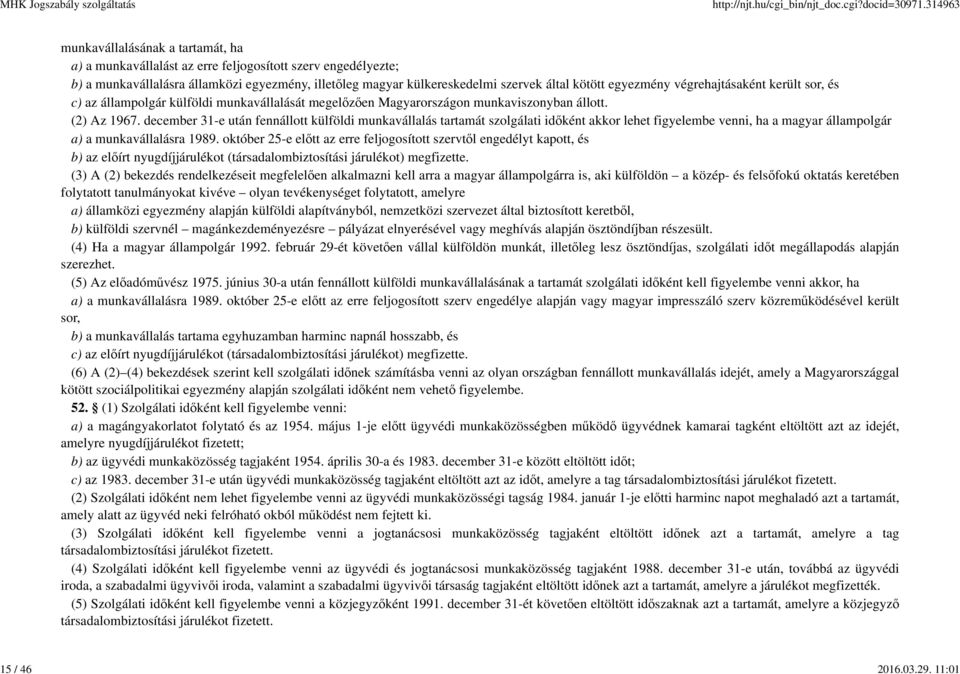 MHK Jogszabály szolgáltatás http://njt.hu/cgi_bin/njt_doc.cgi?docid=30971.314963

munkavállalásának a tartamát, ha

a) a munkavállalást az erre feljogosított szerv engedélyezte;

b) a munkavállalásra államközi egyezmény, illetőleg magyar külkereskedelmi szervek által kötött egyezmény végrehajtásaként került sor, és

c) az állampolgár külföldi munkavállalását megelőzően Magyarországon munkaviszonyban állott.

(2) Az 1967. december 31-e után fennállott külföldi munkavállalás tartamát szolgálati időként akkor lehet figyelembe venni, ha a magyar állampolgár

a) a munkavállalásra 1989. október 25-e előtt az erre feljogosított szervtől engedélyt kapott, és

b) az előírt nyugdíjjárulékot (társadalombiztosítási járulékot) megfizette.

(3) A (2) bekezdés rendelkezéseit megfelelően alkalmazni kell arra a magyar állampolgárra is, aki külföldön – a közép- és felsőfokú oktatás keretében folytatott tanulmányokat kivéve – olyan tevékenységet folytatott, amelyre

a) államközi egyezmény alapján külföldi alapítványból, nemzetközi szervezet által biztosított keretből,

b) külföldi szervnél – magánkezdeményezésre – pályázat elnyerésével vagy meghívás alapján ösztöndíjban részesült.

(4) Ha a magyar állampolgár 1992. február 29-ét követően vállal külföldön munkát, illetőleg lesz ösztöndíjas, szolgálati időt megállapodás alapján szerezhet.

(5) Az előadóművész 1975. június 30-a után fennállott külföldi munkavállalásának a tartamát szolgálati időként kell figyelembe venni akkor, ha

a) a munkavállalásra 1989. október 25-e előtt az erre feljogosított szerv engedélye alapján vagy magyar impresszáló szerv közreműködésével került sor,

b) a munkavállalás tartama egyhuzamban harminc napnál hosszabb, és

c) az előírt nyugdíjjárulékot (társadalombiztosítási járulékot) megfizette.

(6) A (2)–(4) bekezdések szerint kell szolgálati időnek számításba venni az olyan országban fennállott munkavállalás idejét, amely a Magyarországgal kötött szociálpolitikai egyezmény alapján szolgálati időként nem vehető figyelembe.

52. § (1) Szolgálati időként kell figyelembe venni:

a) a magángyakorlatot folytató és az 1954. május 1-je előtt ügyvédi munkaközösségben működő ügyvédnek kamarai tagként eltöltött azt az idejét, amelyre nyugdíjjárulékot fizetett;

b) az ügyvédi munkaközösség tagjaként 1954. április 30-a és 1983. december 31-e között eltöltött időt;

c) az 1983. december 31-e után ügyvédi munkaközösség tagjaként eltöltött azt az időt, amelyre a tag társadalombiztosítási járulékot fizetett.

(2) Szolgálati időként nem lehet figyelembe venni az ügyvédi munkaközösségi tagság 1984. január 1-je előtti harminc napot meghaladó azt a tartamát, amely alatt az ügyvéd neki felróható okból működést nem fejtett ki.

(3) Szolgálati időként kell figyelembe venni a jogtanácsosi munkaközösség tagjaként eltöltött időnek azt a tartamát, amelyre a tag társadalombiztosítási járulékot fizetett.

(4) Szolgálati időként kell figyelembe venni az ügyvédi és jogtanácsosi munkaközösség tagjaként 1988. december 31-e után, továbbá az ügyvédi iroda, a szabadalmi ügyvivői iroda, valamint a szabadalmi ügyvivői társaság tagjaként eltöltött időnek azt a tartamát, amelyre a járulékot megfizették.

(5) Szolgálati időként kell figyelembe venni a közjegyzőként 1991. december 31-ét követően eltöltött időszaknak azt a tartamát, amelyre a közjegyző társadalombiztosítási járulékot fizetett.

15 / 46 2016.03.29. 11:01